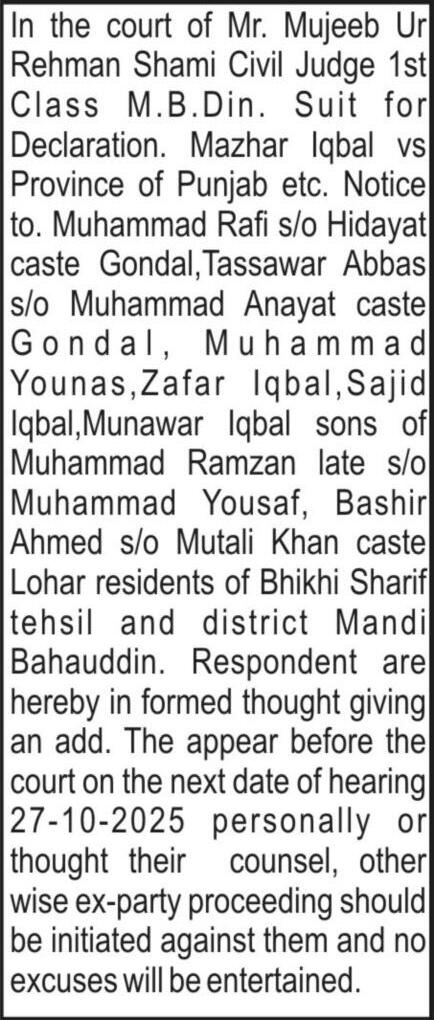 In the court of Mr. Mujeeb Ur Rehman Shami Civil Judge 1st Class M.B.Din. Suit for Declaration. Mazhar Iqbal vs Province of Punjab etc. Notice to. Muhammad Rafi s/o Hidayat caste Gondal,Tassawar Abbas s/o Muhammad Anayat caste Gondal, Muhammad Younas,Zafar Iqbal,Sajid Iqbal,Munawar Iqbal sons of Muhammad Ramzan late s/o Muhammad Yousaf, Bashir Ahmed s/o Mutali Khan caste Lohar residents of Bhikhi Sharif tehsil and district Mandi Bahauddin. Respondent are hereby in formed thought giving an add. The appear before the court on the next date of hearing 27-10-2025 personally or thought their counsel, other wise ex-party proceeding should be initiated against them and no excuses will be entertained.